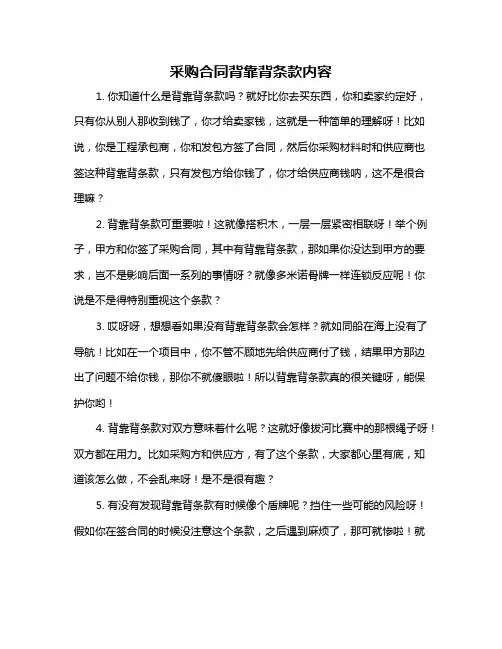 采购合同背靠背条款内容

1. 你知道什么是背靠背条款吗？就好比你去买东西，你和卖家约定好，只有你从别人那收到钱了，你才给卖家钱，这就是一种简单的理解呀！比如说，你是工程承包商，你和发包方签了合同，然后你采购材料时和供应商也签这种背靠背条款，只有发包方给你钱了，你才给供应商钱呐，这不是很合理嘛？

2. 背靠背条款可重要啦！这就像搭积木，一层一层紧密相联呀！举个例子，甲方和你签了采购合同，其中有背靠背条款，那如果你没达到甲方的要求，岂不是影响后面一系列的事情呀？就像多米诺骨牌一样连锁反应呢！你说是不是得特别重视这个条款？

3. 哎呀呀，想想看如果没有背靠背条款会怎样？就如同船在海上没有了导航！比如在一个项目中，你不管不顾地先给供应商付了钱，结果甲方那边出了问题不给你钱，那你不就傻眼啦！所以背靠背条款真的很关键呀，能保护你哟！

4. 背靠背条款对双方意味着什么呢？这就好像拔河比赛中的那根绳子呀！双方都在用力。比如采购方和供应方，有了这个条款，大家都心里有底，知道该怎么做，不会乱来呀！是不是很有趣？

5. 有没有发现背靠背条款有时候像个盾牌呢？挡住一些可能的风险呀！假如你在签合同的时候没注意这个条款，之后遇到麻烦了，那可就惨啦！就